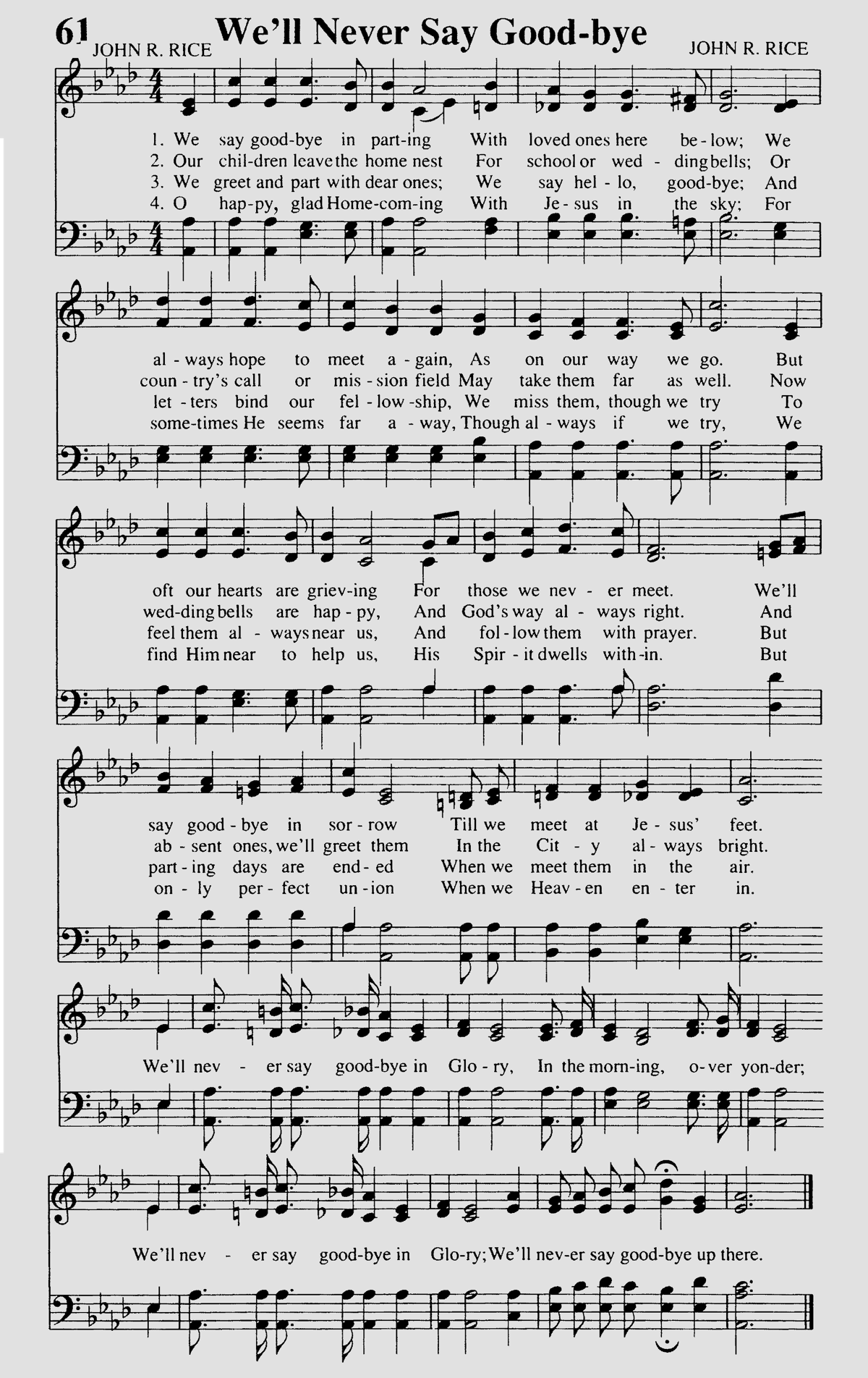 61 We'll Never Say Good-bye

JOHN R. RICE JOHN R. RICE

1. We say good-bye in part-ing With loved ones here be-low; We
2. Our chil-dren leave the home nest For school or wed-ding bells; Or
3. We greet and part with dear ones; We say hel-lo, good-bye; And
4. O hap-py, glad Home-com-ing With Je-sus in the sky; For

al-ways hope to meet a-gain, As on our way we go. But
coun-try's call or mis-sion field May take them far as well. Now
let-ters bind our fel-low-ship, We miss them, though we try To
some-times He seems far a-way, Though al-ways if we try, We

oft our hearts are griev-ing For those we nev-er meet. We'll
wed-ding bells are hap-py, And God's way al-ways right. And
feel them al-ways near us, And fol-low them with prayer. But
find Him near to help us, His Spir-it dwells with-in. But

say good-bye in sor-row Till we meet at Je-sus' feet.
ab-sent ones, we'll greet them In the Cit-y al-ways bright.
part-ing days are end-ed When we meet them in the air.
on-ly per-fect un-ion When we Heav-en en-ter in.

We'll nev-er say good-bye in Glo-ry, In the morn-ing, o-ver yon-der;

We'll nev-er say good-bye in Glo-ry; We'll nev-er say good-bye up there.